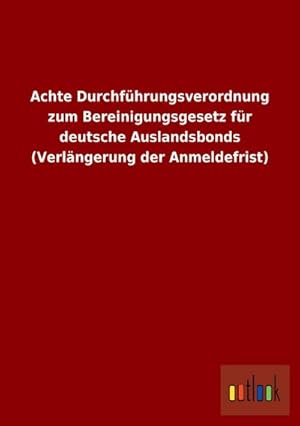 Achte Durchführungsverordnung zum Bereinigungsgesetz für deutsche Auslandsbonds (Verlängerung der Anmeldefrist)

outlook